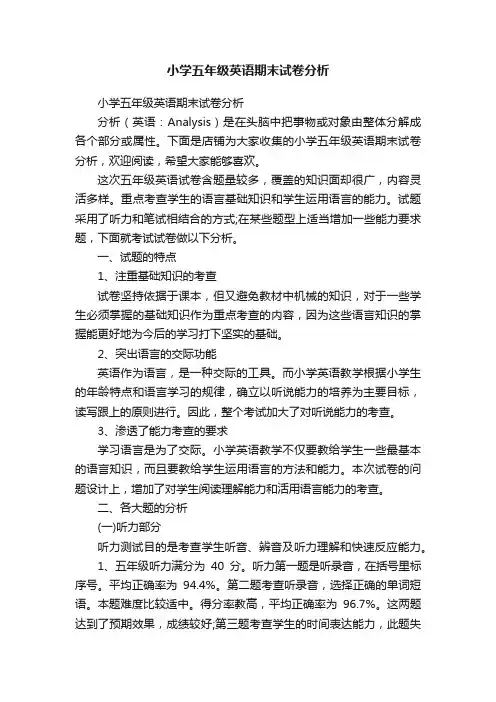 小学五年级英语期末试卷分析

小学五年级英语期末试卷分析

分析（英语：Analysis）是在头脑中把事物或对象由整体分解成各个部分或属性。下面是店铺为大家收集的小学五年级英语期末试卷分析，欢迎阅读，希望大家能够喜欢。

这次五年级英语试卷含题量较多，覆盖的知识面却很广，内容灵活多样。重点考查学生的语言基础知识和学生运用语言的能力。试题采用了听力和笔试相结合的方式,在某些题型上适当增加一些能力要求题，下面就考试试卷做以下分析。

一、试题的特点

1、注重基础知识的考查

试卷坚持依据于课本，但又避免教材中机械的知识，对于一些学生必须掌握的基础知识作为重点考查的内容，因为这些语言知识的掌握能更好地为今后的学习打下坚实的基础。

2、突出语言的交际功能

英语作为语言，是一种交际的工具。而小学英语教学根据小学生的年龄特点和语言学习的规律，确立以听说能力的培养为主要目标，读写跟上的原则进行。因此，整个考试加大了对听说能力的考查。

3、渗透了能力考查的要求

学习语言是为了交际。小学英语教学不仅要教给学生一些最基本的语言知识，而且要教给学生运用语言的方法和能力。本次试卷的问题设计上，增加了对学生阅读理解能力和活用语言能力的考查。

二、各大题的分析

(一)听力部分

听力测试目的是考查学生听音、辨音及听力理解和快速反应能力。

1、五年级听力满分为 40 分。听力第一题是听录音，在括号里标序号。平均正确率为 94.4%。第二题考查听录音，选择正确的单词短语。本题难度比较适中。得分率教高，平均正确率为 96.7%。这两题达到了预期效果，成绩较好;第三题考查学生的时间表达能力，此题失